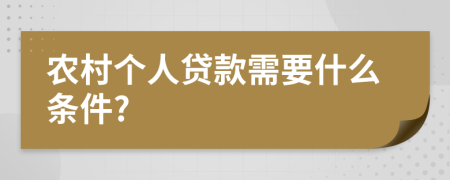 农村个人贷款需要什么条件?